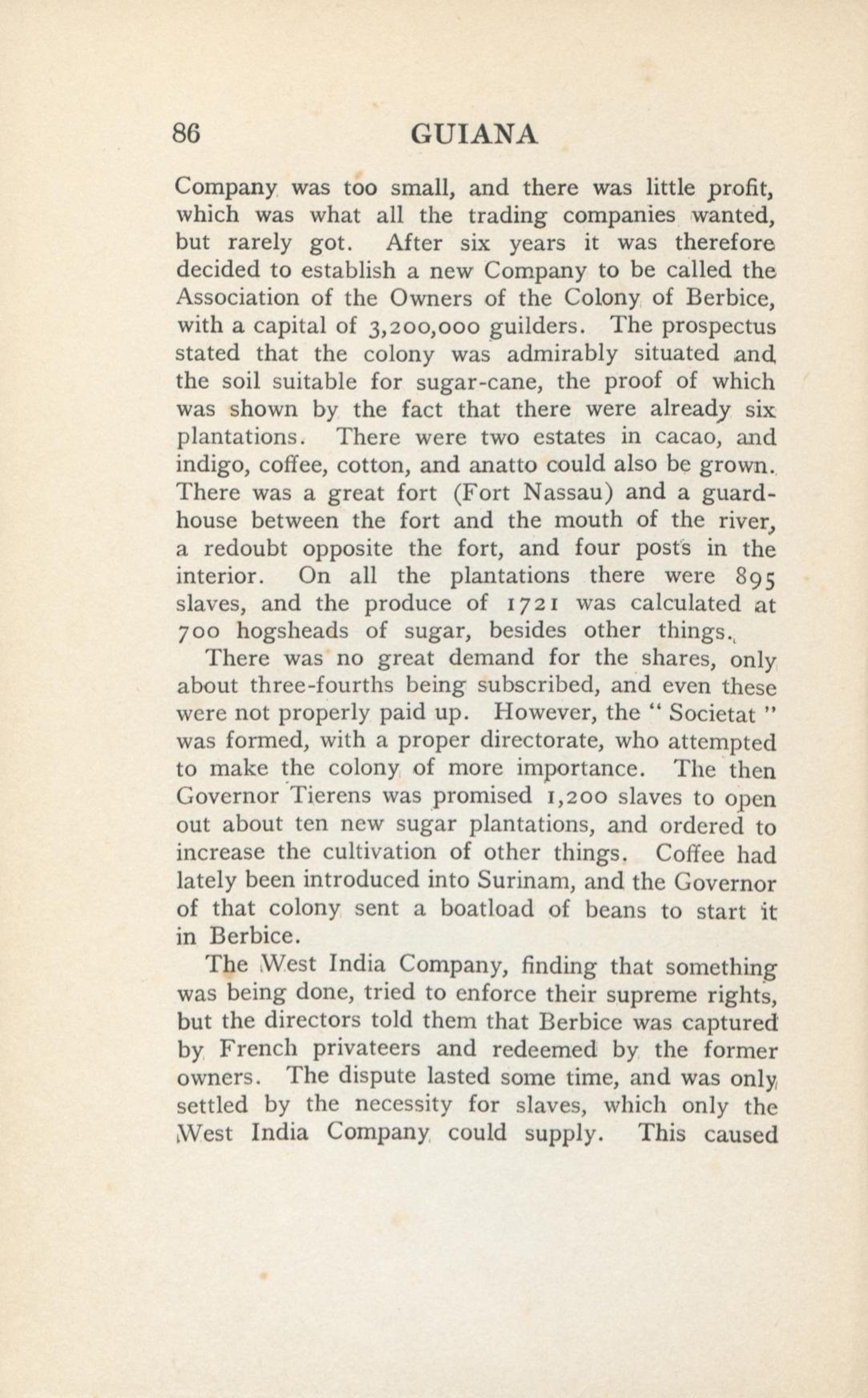 86 GUIANA

Company was too small, and there was little profit, which was what all the trading companies wanted, but rarely got. After six years it was therefore decided to establish a new Company to be called the Association of the Owners of the Colony of Berbice, with a capital of 3,200,000 guilders. The prospectus stated that the colony was admirably situated and the soil suitable for sugar-cane, the proof of which was shown by the fact that there were already six plantations. There were two estates in cacao, and indigo, coffee, cotton, and anatto could also be grown. There was a great fort (Fort Nassau) and a guard-house between the fort and the mouth of the river, a redoubt opposite the fort, and four posts in the interior. On all the plantations there were 895 slaves, and the produce of 1721 was calculated at 700 hogsheads of sugar, besides other things.

There was no great demand for the shares, only about three-fourths being subscribed, and even these were not properly paid up. However, the "Societat" was formed, with a proper directorate, who attempted to make the colony of more importance. The then Governor Tierens was promised 1,200 slaves to open out about ten new sugar plantations, and ordered to increase the cultivation of other things. Coffee had lately been introduced into Surinam, and the Governor of that colony sent a boatload of beans to start it in Berbice.

The West India Company, finding that something was being done, tried to enforce their supreme rights, but the directors told them that Berbice was captured by French privateers and redeemed by the former owners. The dispute lasted some time, and was only settled by the necessity for slaves, which only the West India Company could supply. This caused